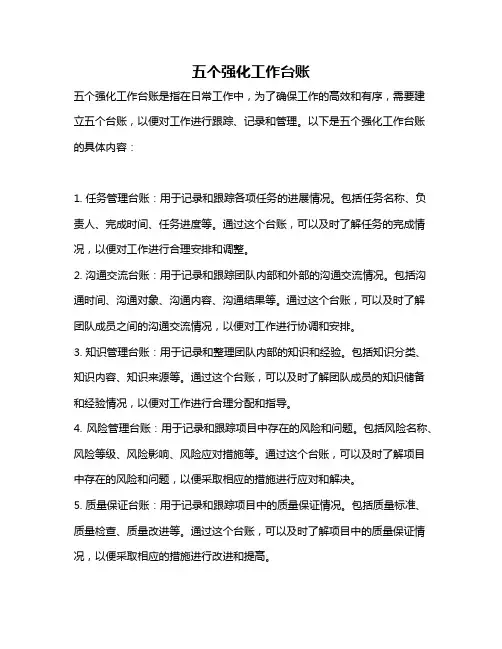 五个强化工作台账

五个强化工作台账是指在日常工作中，为了确保工作的高效和有序，需要建立五个台账，以便对工作进行跟踪、记录和管理。以下是五个强化工作台账的具体内容：

1. 任务管理台账：用于记录和跟踪各项任务的进展情况。包括任务名称、负责人、完成时间、任务进度等。通过这个台账，可以及时了解任务的完成情况，以便对工作进行合理安排和调整。

2. 沟通交流台账：用于记录和跟踪团队内部和外部的沟通交流情况。包括沟通时间、沟通对象、沟通内容、沟通结果等。通过这个台账，可以及时了解团队成员之间的沟通交流情况，以便对工作进行协调和安排。

3. 知识管理台账：用于记录和整理团队内部的知识和经验。包括知识分类、知识内容、知识来源等。通过这个台账，可以及时了解团队成员的知识储备和经验情况，以便对工作进行合理分配和指导。

4. 风险管理台账：用于记录和跟踪项目中存在的风险和问题。包括风险名称、风险等级、风险影响、风险应对措施等。通过这个台账，可以及时了解项目中存在的风险和问题，以便采取相应的措施进行应对和解决。

5. 质量保证台账：用于记录和跟踪项目中的质量保证情况。包括质量标准、质量检查、质量改进等。通过这个台账，可以及时了解项目中的质量保证情况，以便采取相应的措施进行改进和提高。